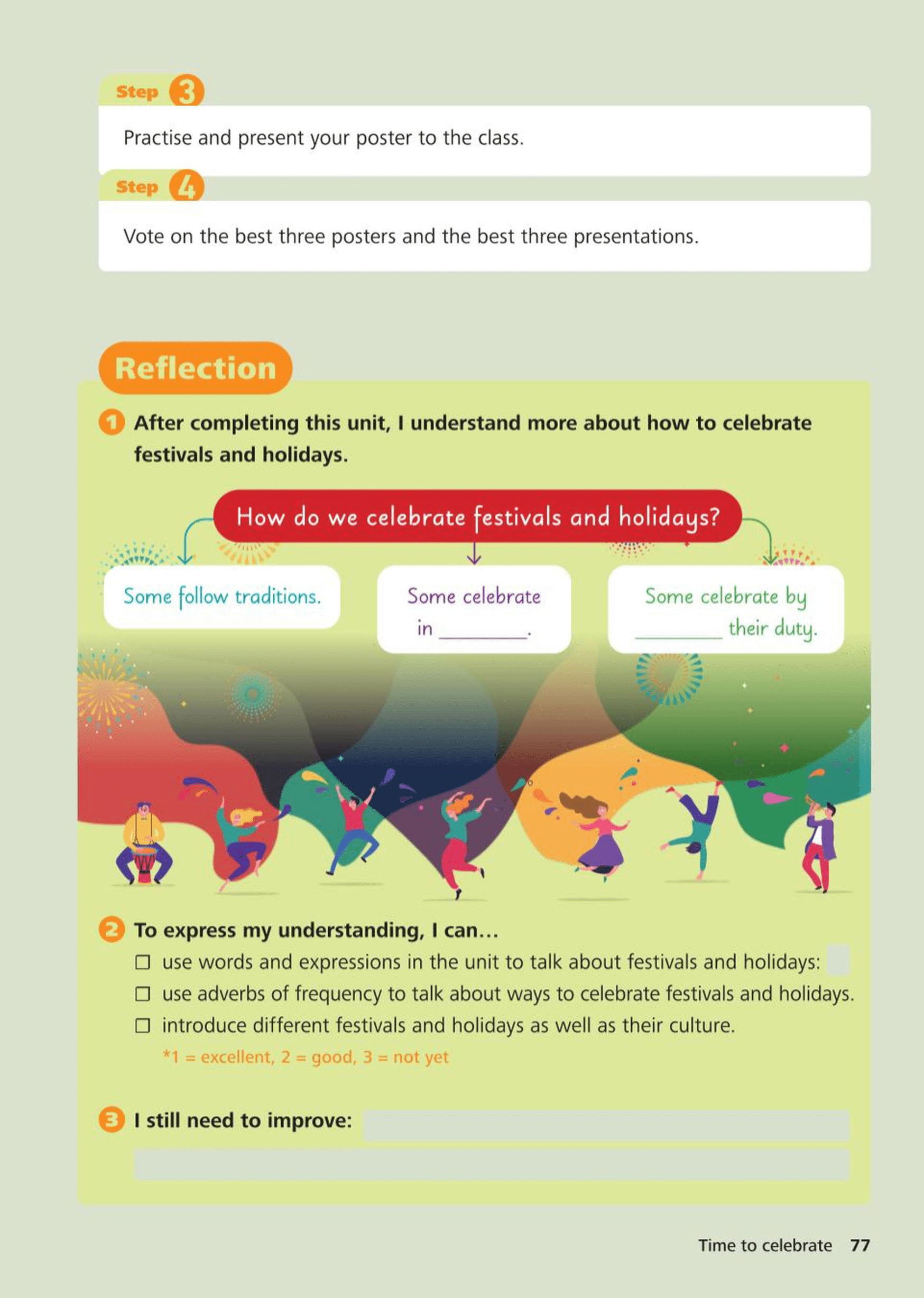 Step 3

Practise and present your poster to the class.

Step 4

Vote on the best three posters and the best three presentations.

Reflection

1 After completing this unit, I understand more about how to celebrate festivals and holidays.

How do we celebrate festivals and holidays?

Some follow traditions.

Some celebrate in ________.

Some celebrate by ________ their duty.

2 To express my understanding, I can…

☐ use words and expressions in the unit to talk about festivals and holidays:

☐ use adverbs of frequency to talk about ways to celebrate festivals and holidays.

☐ introduce different festivals and holidays as well as their culture.

*1 = excellent, 2 = good, 3 = not yet

3 I still need to improve:

Time to celebrate 77